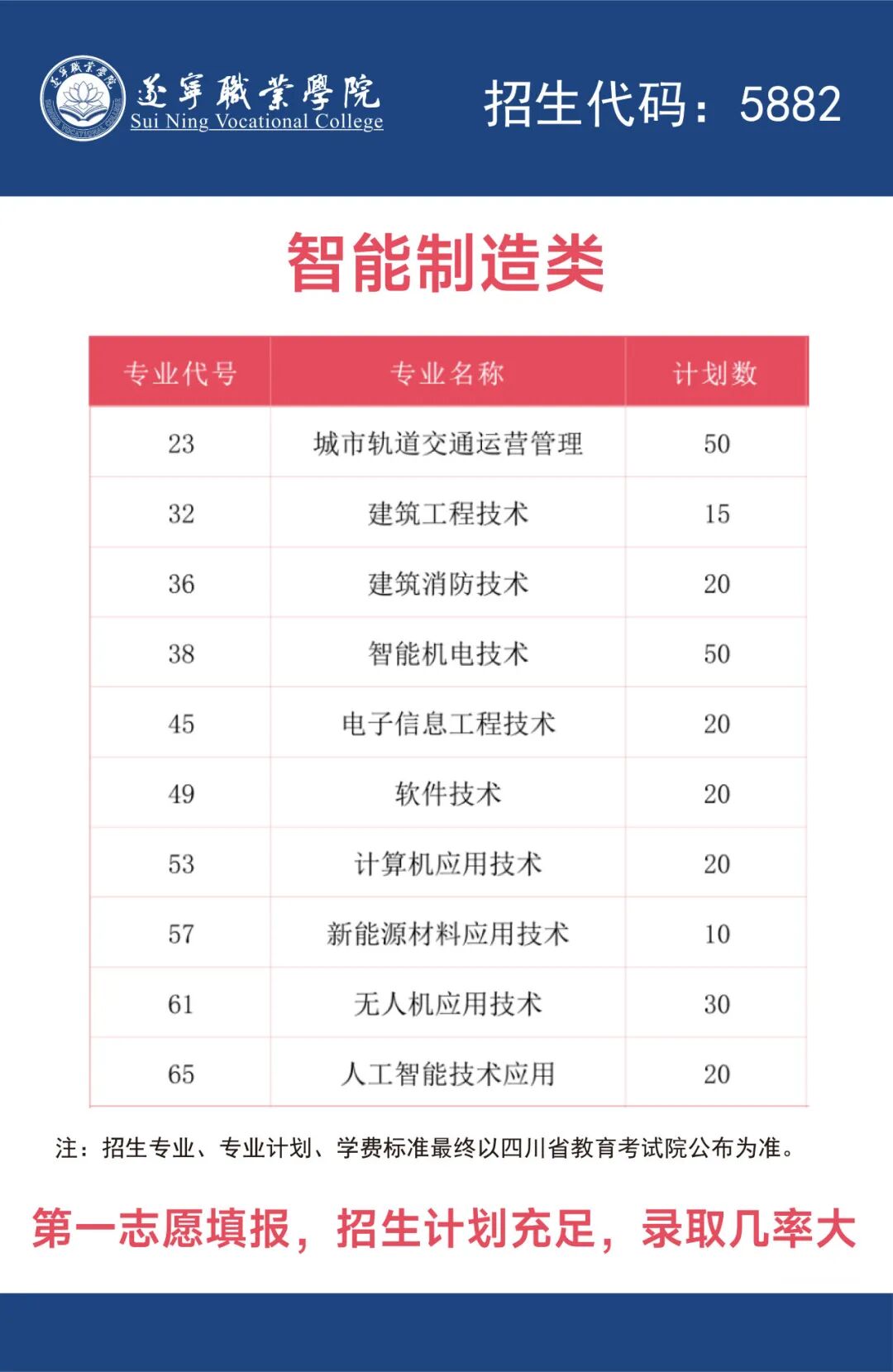 遂寧職業學院
Sui Ning Vocational College

招生代码：5882

智能制造类

| 专业代号 | 专业名称 | 计划数 |
|---|---|---|
| 23 | 城市轨道交通运营管理 | 50 |
| 32 | 建筑工程技术 | 15 |
| 36 | 建筑消防技术 | 20 |
| 38 | 智能机电技术 | 50 |
| 45 | 电子信息工程技术 | 20 |
| 49 | 软件技术 | 20 |
| 53 | 计算机应用技术 | 20 |
| 57 | 新能源材料应用技术 | 10 |
| 61 | 无人机应用技术 | 30 |
| 65 | 人工智能技术应用 | 20 |

注：招生专业、专业计划、学费标准最终以四川省教育考试院公布为准。

第一志愿填报，招生计划充足，录取几率大